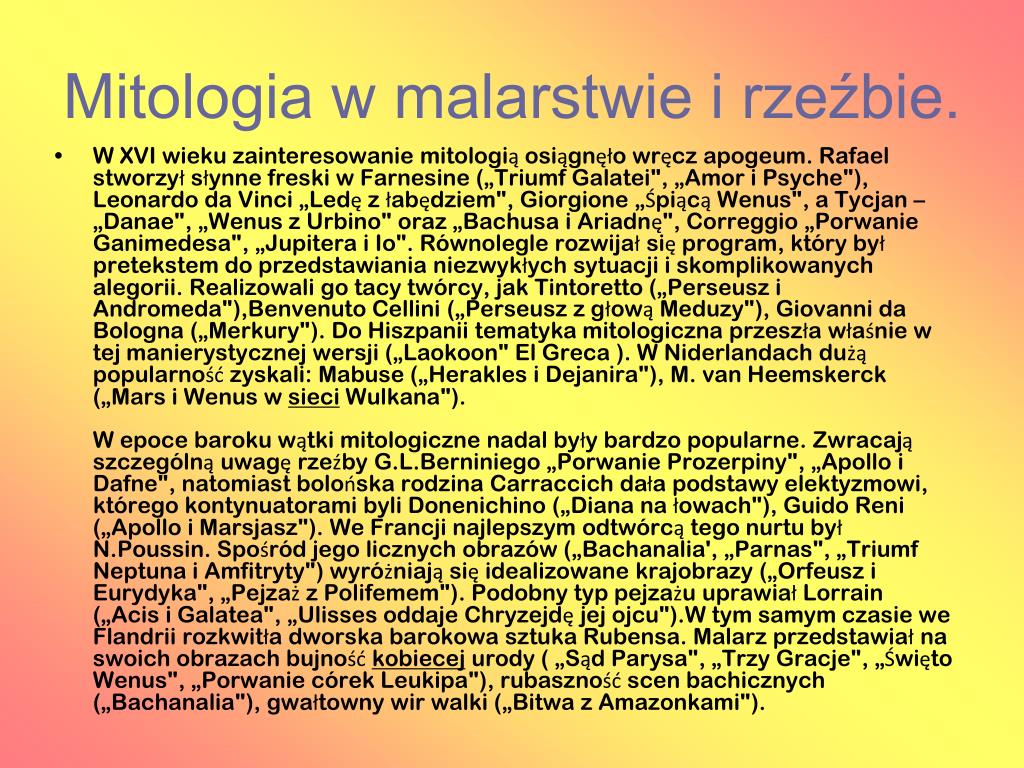 Mitologia w malarstwie i rzeźbie.

• W XVI wieku zainteresowanie mitologią osiągnęło wręcz apogeum. Rafael stworzył słynne freski w Farnesine („Triumf Galatei", „Amor i Psyche"), Leonardo da Vinci „Ledę z łabędziem", Giorgione „Śpiącą Wenus", a Tycjan – „Danae", „Wenus z Urbino" oraz „Bachusa i Ariadnę", Correggio „Porwanie Ganimedesa", „Jupitera i Io". Równolegle rozwijał się program, który był pretekstem do przedstawiania niezwykłych sytuacji i skomplikowanych alegorii. Realizowali go tacy twórcy, jak Tintoretto („Perseusz i Andromeda"),Benvenuto Cellini („Perseusz z głową Meduzy"), Giovanni da Bologna („Merkury"). Do Hiszpanii tematyka mitologiczna przeszła właśnie w tej manierystycznej wersji („Laokoon" El Greca ). W Niderlandach dużą popularność zyskali: Mabuse („Herakles i Dejanira"), M. van Heemskerck („Mars i Wenus w sieci Wulkana").

W epoce baroku wątki mitologiczne nadal były bardzo popularne. Zwracają szczególną uwagę rzeźby G.L.Berniniego „Porwanie Prozerpiny", „Apollo i Dafne", natomiast bolońska rodzina Carraccich dała podstawy elektyzmowi, którego kontynuatorami byli Donenichino („Diana na łowach"), Guido Reni („Apollo i Marsjasz"). We Francji najlepszym odtwórcą tego nurtu był N.Poussin. Spośród jego licznych obrazów („Bachanalia', „Parnas", „Triumf Neptuna i Amfitryty") wyróżniają się idealizowane krajobrazy („Orfeusz i Eurydyka", „Pejzaż z Polifemem"). Podobny typ pejzażu uprawiał Lorrain („Acis i Galatea", „Ulisses oddaje Chryzejdę jej ojcu").W tym samym czasie we Flandrii rozkwitła dworska barokowa sztuka Rubensa. Malarz przedstawiał na swoich obrazach bujność kobiecej urody ( „Sąd Parysa", „Trzy Gracje", „Święto Wenus", „Porwanie córek Leukipa"), rubaszność scen bachicznych („Bachanalia"), gwałtowny wir walki („Bitwa z Amazonkami").